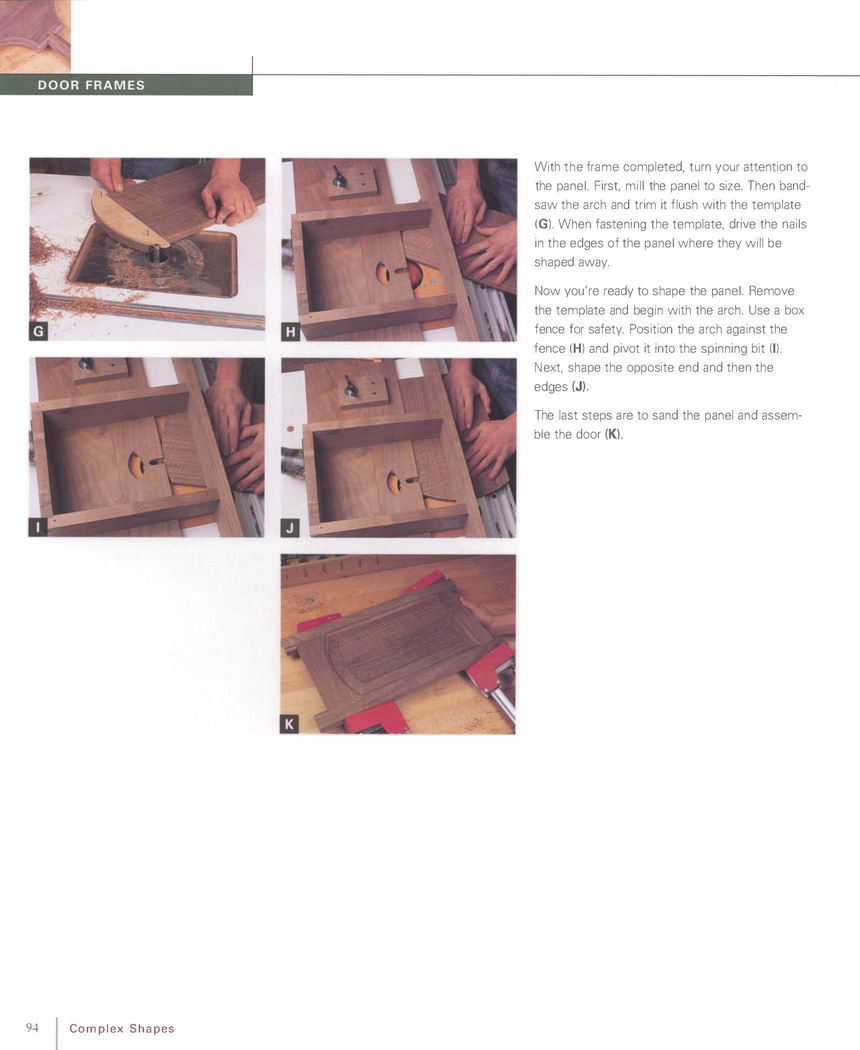 DOOR FRAMES

G

H

I

J

K

With the frame completed, turn your attention to the panel. First, mill the panel to size. Then bandsaw the arch and trim it flush with the template (G). When fastening the template, drive the nails in the edges of the panel where they will be shaped away.

Now you're ready to shape the panel. Remove the template and begin with the arch. Use a box fence for safety. Position the arch against the fence (H) and pivot it into the spinning bit (I). Next, shape the opposite end and then the edges (J).

The last steps are to sand the panel and assemble the door (K).

94 Complex Shapes